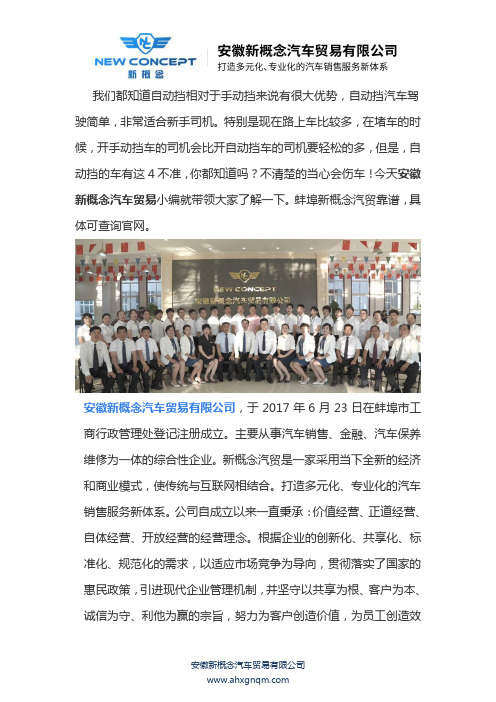 NEW CONCEPT
新概念

安徽新概念汽车贸易有限公司
打造多元化、专业化的汽车销售服务新体系

我们都知道自动挡相对于手动挡来说有很大优势，自动挡汽车驾驶简单，非常适合新手司机。特别是现在路上车比较多，在堵车的时候，开手动挡车的司机会比开自动挡车的司机要轻松的多，但是，自动挡的车有这 4 不准，你都知道吗？不清楚的当心会伤车！今天安徽新概念汽车贸易小编就带领大家了解一下。蚌埠新概念汽贸靠谱，具体可查询官网。

NEW CONCEPT
安徽新概念汽车贸易有限公司

安徽新概念汽车贸易有限公司，于 2017 年 6 月 23 日在蚌埠市工商行政管理处登记注册成立。主要从事汽车销售、金融、汽车保养维修为一体的综合性企业。新概念汽贸是一家采用当下全新的经济和商业模式，使传统与互联网相结合。打造多元化、专业化的汽车销售服务新体系。公司自成立以来一直秉承：价值经营、正道经营、自体经营、开放经营的经营理念。根据企业的创新化、共享化、标准化、规范化的需求，以适应市场竞争为导向，贯彻落实了国家的惠民政策，引进现代企业管理机制，并坚守以共享为根、客户为本、诚信为守、利他为赢的宗旨，努力为客户创造价值，为员工创造效

安徽新概念汽车贸易有限公司
www.ahxgnqm.com